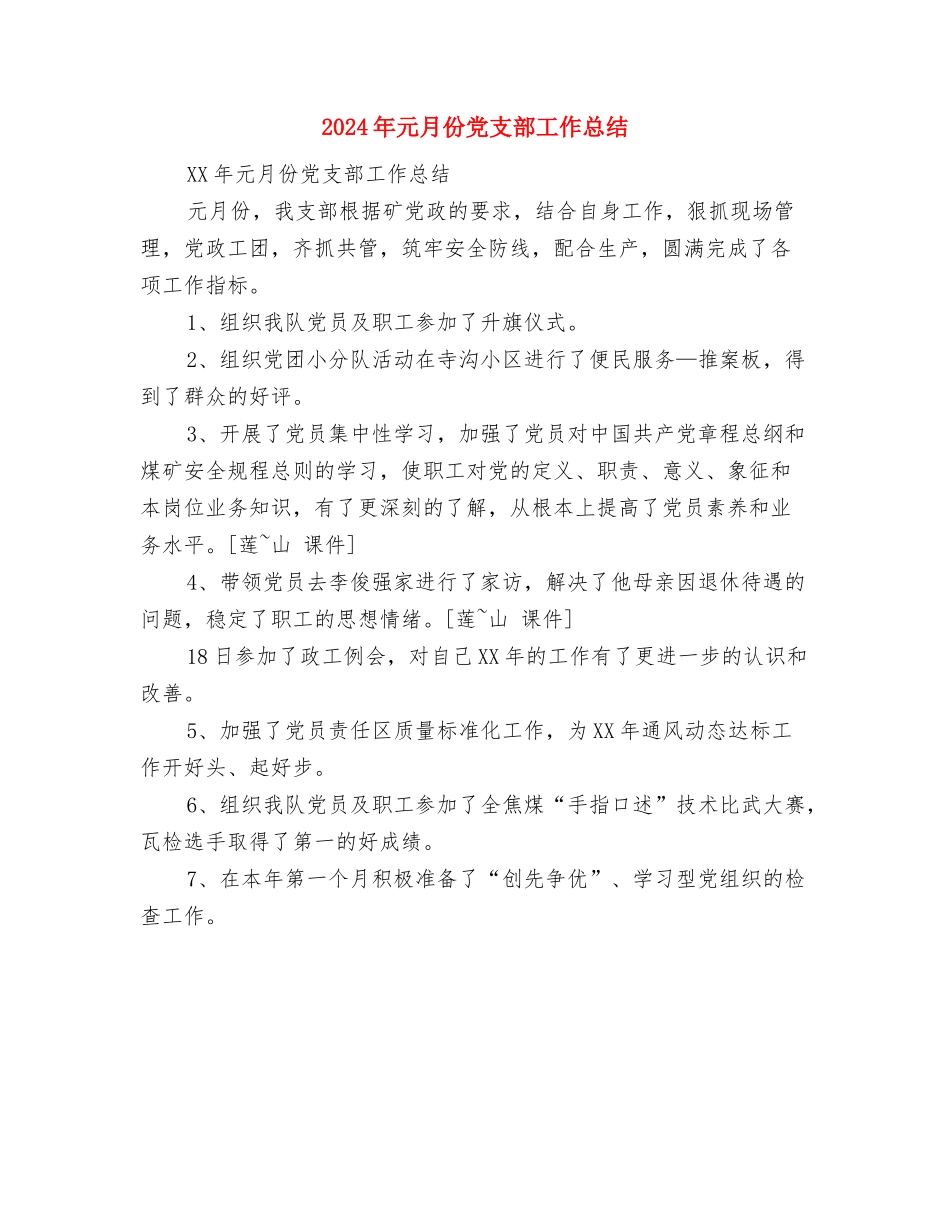 2024年元月份党支部工作总结

XX年元月份党支部工作总结

元月份，我支部根据矿党政的要求，结合自身工作，狠抓现场管理，党政工团，齐抓共管，筑牢安全防线，配合生产，圆满完成了各项工作指标。

1、组织我队党员及职工参加了升旗仪式。

2、组织党团小分队活动在寺沟小区进行了便民服务—推案板，得到了群众的好评。

3、开展了党员集中性学习，加强了党员对中国共产党章程总纲和煤矿安全规程总则的学习，使职工对党的定义、职责、意义、象征和本岗位业务知识，有了更深刻的了解，从根本上提高了党员素养和业务水平。[莲~山 课件]

4、带领党员去李俊强家进行了家访，解决了他母亲因退休待遇的问题，稳定了职工的思想情绪。[莲~山 课件]

18日参加了政工例会，对自己XX年的工作有了更进一步的认识和改善。

5、加强了党员责任区质量标准化工作，为XX年通风动态达标工作开好头、起好步。

6、组织我队党员及职工参加了全焦煤“手指口述”技术比武大赛，瓦检选手取得了第一的好成绩。

7、在本年第一个月积极准备了“创先争优”、学习型党组织的检查工作。